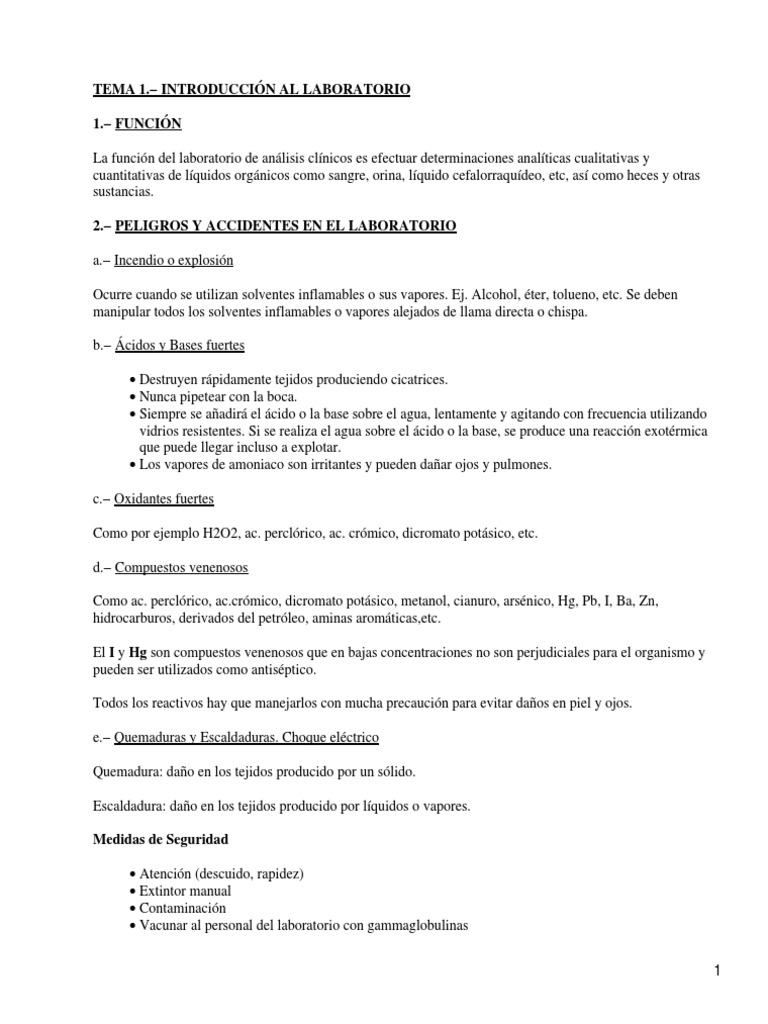 TEMA 1.– INTRODUCCIÓN AL LABORATORIO

1.– FUNCIÓN

La función del laboratorio de análisis clínicos es efectuar determinaciones analíticas cualitativas y cuantitativas de líquidos orgánicos como sangre, orina, líquido cefalorraquídeo, etc, así como heces y otras sustancias.

2.– PELIGROS Y ACCIDENTES EN EL LABORATORIO

a.– Incendio o explosión

Ocurre cuando se utilizan solventes inflamables o sus vapores. Ej. Alcohol, éter, tolueno, etc. Se deben manipular todos los solventes inflamables o vapores alejados de llama directa o chispa.

b.– Ácidos y Bases fuertes

• Destruyen rápidamente tejidos produciendo cicatrices.
• Nunca pipetear con la boca.
• Siempre se añadirá el ácido o la base sobre el agua, lentamente y agitando con frecuencia utilizando vidrios resistentes. Si se realiza el agua sobre el ácido o la base, se produce una reacción exotérmica que puede llegar incluso a explotar.
• Los vapores de amoniaco son irritantes y pueden dañar ojos y pulmones.

c.– Oxidantes fuertes

Como por ejemplo H2O2, ac. perclórico, ac. crómico, dicromato potásico, etc.

d.– Compuestos venenosos

Como ac. perclórico, ac.crómico, dicromato potásico, metanol, cianuro, arsénico, Hg, Pb, I, Ba, Zn, hidrocarburos, derivados del petróleo, aminas aromáticas,etc.

El I y Hg son compuestos venenosos que en bajas concentraciones no son perjudiciales para el organismo y pueden ser utilizados como antiséptico.

Todos los reactivos hay que manejarlos con mucha precaución para evitar daños en piel y ojos.

e.– Quemaduras y Escaldaduras. Choque eléctrico

Quemadura: daño en los tejidos producido por un sólido.

Escaldadura: daño en los tejidos producido por líquidos o vapores.

Medidas de Seguridad

• Atención (descuido, rapidez)
• Extintor manual
• Contaminación
• Vacunar al personal del laboratorio con gammaglobulinas

1